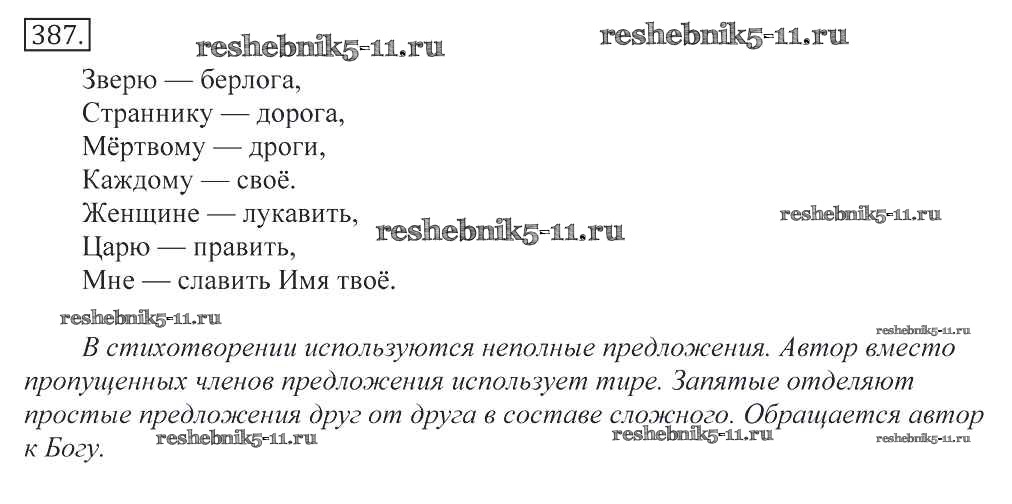 387.

Зверю — берлога,
Страннику — дорога,
Мёртвому — дроги,
Каждому — своё.
Женщине — лукавить,
Царю — править,
Мне — славить Имя твоё.

В стихотворении используются неполные предложения. Автор вместо пропущенных членов предложения использует тире. Запятые отделяют простые предложения друг от друга в составе сложного. Обращается автор к Богу.

reshebnik5-11.ru